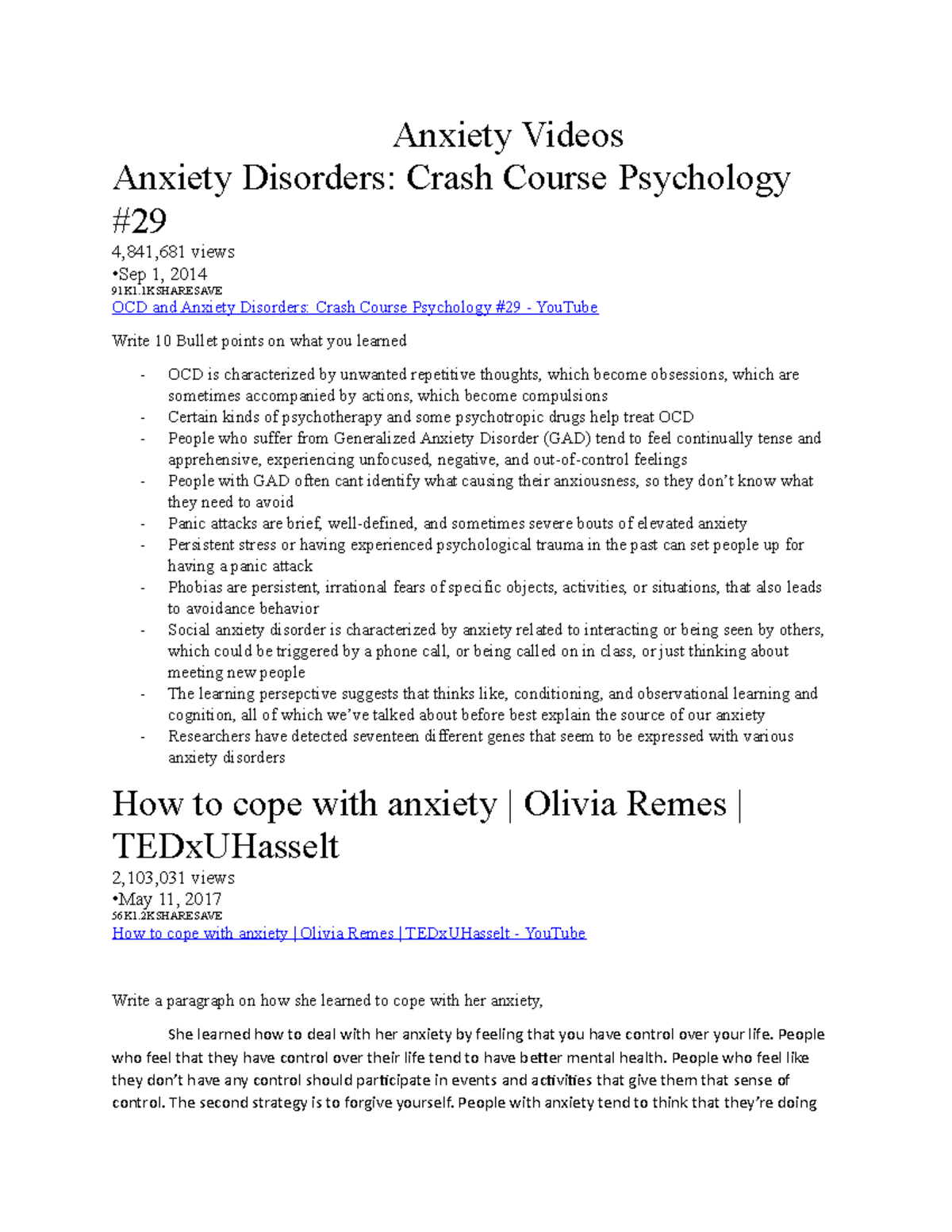 Anxiety Videos

Anxiety Disorders: Crash Course Psychology #29

4,841,681 views
•Sep 1, 2014
91K1.1KSHARESAVE
OCD and Anxiety Disorders: Crash Course Psychology #29 - YouTube

Write 10 Bullet points on what you learned

- OCD is characterized by unwanted repetitive thoughts, which become obsessions, which are sometimes accompanied by actions, which become compulsions
- Certain kinds of psychotherapy and some psychotropic drugs help treat OCD
- People who suffer from Generalized Anxiety Disorder (GAD) tend to feel continually tense and apprehensive, experiencing unfocused, negative, and out-of-control feelings
- People with GAD often cant identify what causing their anxiousness, so they don't know what they need to avoid
- Panic attacks are brief, well-defined, and sometimes severe bouts of elevated anxiety
- Persistent stress or having experienced psychological trauma in the past can set people up for having a panic attack
- Phobias are persistent, irrational fears of specific objects, activities, or situations, that also leads to avoidance behavior
- Social anxiety disorder is characterized by anxiety related to interacting or being seen by others, which could be triggered by a phone call, or being called on in class, or just thinking about meeting new people
- The learning persepctive suggests that thinks like, conditioning, and observational learning and cognition, all of which we've talked about before best explain the source of our anxiety
- Researchers have detected seventeen different genes that seem to be expressed with various anxiety disorders

How to cope with anxiety | Olivia Remes | TEDxUHasselt

2,103,031 views
•May 11, 2017
56K1.2KSHARESAVE
How to cope with anxiety | Olivia Remes | TEDxUHasselt - YouTube

Write a paragraph on how she learned to cope with her anxiety,

She learned how to deal with her anxiety by feeling that you have control over your life. People who feel that they have control over their life tend to have better mental health. People who feel like they don't have any control should participate in events and activities that give them that sense of control. The second strategy is to forgive yourself. People with anxiety tend to think that they're doing